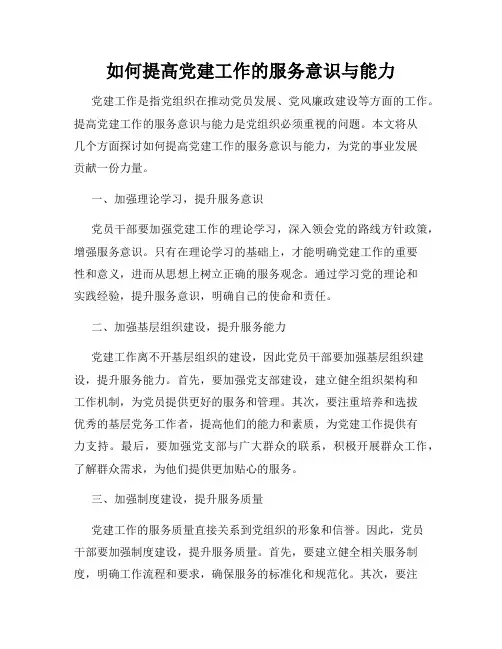 如何提高党建工作的服务意识与能力

党建工作是指党组织在推动党员发展、党风廉政建设等方面的工作。提高党建工作的服务意识与能力是党组织必须重视的问题。本文将从几个方面探讨如何提高党建工作的服务意识与能力，为党的事业发展贡献一份力量。

一、加强理论学习，提升服务意识

党员干部要加强党建工作的理论学习，深入领会党的路线方针政策，增强服务意识。只有在理论学习的基础上，才能明确党建工作的重要性和意义，进而从思想上树立正确的服务观念。通过学习党的理论和实践经验，提升服务意识，明确自己的使命和责任。

二、加强基层组织建设，提升服务能力

党建工作离不开基层组织的建设，因此党员干部要加强基层组织建设，提升服务能力。首先，要加强党支部建设，建立健全组织架构和工作机制，为党员提供更好的服务和管理。其次，要注重培养和选拔优秀的基层党务工作者，提高他们的能力和素质，为党建工作提供有力支持。最后，要加强党支部与广大群众的联系，积极开展群众工作，了解群众需求，为他们提供更加贴心的服务。

三、加强制度建设，提升服务质量

党建工作的服务质量直接关系到党组织的形象和信誉。因此，党员干部要加强制度建设，提升服务质量。首先，要建立健全相关服务制度，明确工作流程和要求，确保服务的标准化和规范化。其次，要注